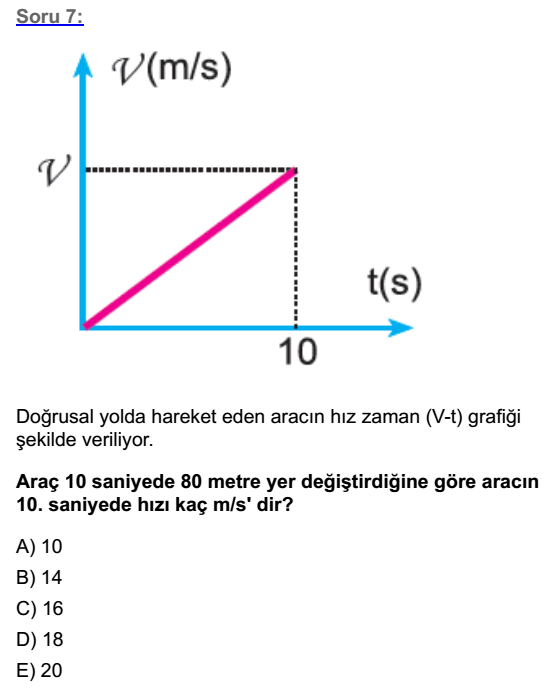 Soru 7:

$\mathcal{V}$(m/s)

$\mathcal{V}$

t(s)

10

Doğrusal yolda hareket eden aracın hız zaman (V-t) grafiği şekilde veriliyor.

Araç 10 saniyede 80 metre yer değiştirdiğine göre aracın 10. saniyede hızı kaç m/s' dir?

A) 10
B) 14
C) 16
D) 18
E) 20